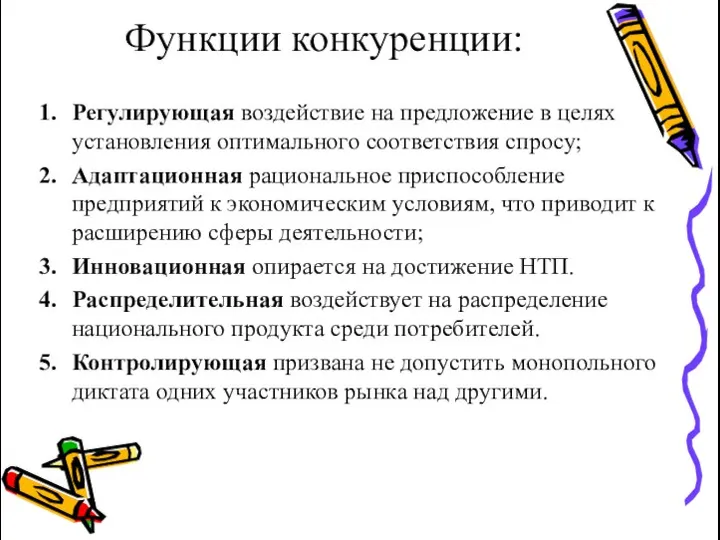 Функции конкуренции:

1. Регулирующая воздействие на предложение в целях установления оптимального соответствия спросу;
2. Адаптационная рациональное приспособление предприятий к экономическим условиям, что приводит к расширению сферы деятельности;
3. Инновационная опирается на достижение НТП.
4. Распределительная воздействует на распределение национального продукта среди потребителей.
5. Контролирующая призвана не допустить монопольного диктата одних участников рынка над другими.